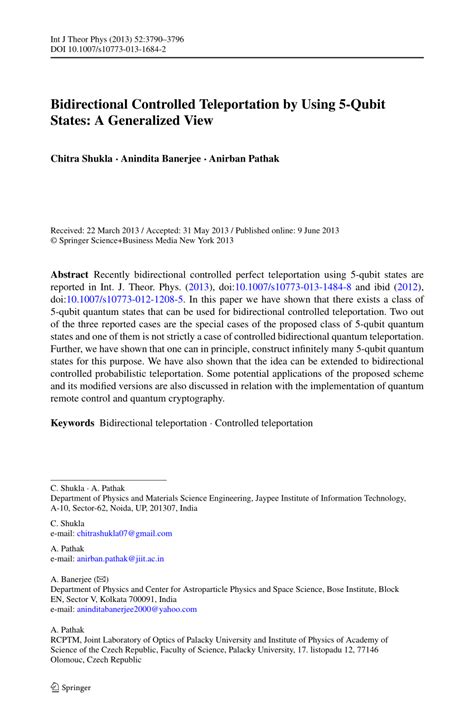 Int J Theor Phys (2013) 52:3790–3796
DOI 10.1007/s10773-013-1684-2

Bidirectional Controlled Teleportation by Using 5-Qubit States: A Generalized View

Chitra Shukla · Anindita Banerjee · Anirban Pathak

Received: 22 March 2013 / Accepted: 31 May 2013 / Published online: 9 June 2013
© Springer Science+Business Media New York 2013

Abstract Recently bidirectional controlled perfect teleportation using 5-qubit states are reported in Int. J. Theor. Phys. (2013), doi:10.1007/s10773-013-1484-8 and ibid (2012), doi:10.1007/s10773-012-1208-5. In this paper we have shown that there exists a class of 5-qubit quantum states that can be used for bidirectional controlled teleportation. Two out of the three reported cases are the special cases of the proposed class of 5-qubit quantum states and one of them is not strictly a case of controlled bidirectional quantum teleportation. Further, we have shown that one can in principle, construct infinitely many 5-qubit quantum states for this purpose. We have also shown that the idea can be extended to bidirectional controlled probabilistic teleportation. Some potential applications of the proposed scheme and its modified versions are also discussed in relation with the implementation of quantum remote control and quantum cryptography.

Keywords Bidirectional teleportation · Controlled teleportation

C. Shukla · A. Pathak
Department of Physics and Materials Science Engineering, Jaypee Institute of Information Technology, A-10, Sector-62, Noida, UP, 201307, India

C. Shukla
e-mail: chitrashukla07@gmail.com

A. Pathak
e-mail: anirban.pathak@jiit.ac.in

A. Banerjee (✉)
Department of Physics and Center for Astroparticle Physics and Space Science, Bose Institute, Block EN, Sector V, Kolkata 700091, India
e-mail: aninditabanerjee2000@yahoo.com

A. Pathak
RCPTM, Joint Laboratory of Optics of Palacky University and Institute of Physics of Academy of Science of the Czech Republic, Faculty of Science, Palacky University, 17. listopadu 12, 77146 Olomouc, Czech Republic

Springer